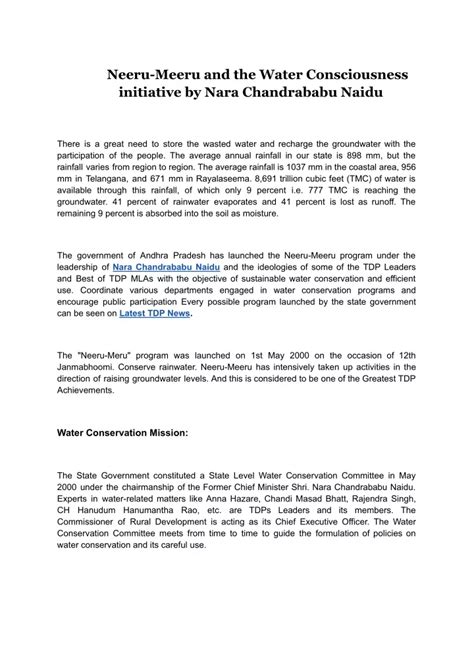 Neeru-Meeru and the Water Consciousness initiative by Nara Chandrababu Naidu

There is a great need to store the wasted water and recharge the groundwater with the participation of the people. The average annual rainfall in our state is 898 mm, but the rainfall varies from region to region. The average rainfall is 1037 mm in the coastal area, 956 mm in Telangana, and 671 mm in Rayalaseema. 8,691 trillion cubic feet (TMC) of water is available through this rainfall, of which only 9 percent i.e. 777 TMC is reaching the groundwater. 41 percent of rainwater evaporates and 41 percent is lost as runoff. The remaining 9 percent is absorbed into the soil as moisture.

The government of Andhra Pradesh has launched the Neeru-Meeru program under the leadership of Nara Chandrababu Naidu and the ideologies of some of the TDP Leaders and Best of TDP MLAs with the objective of sustainable water conservation and efficient use. Coordinate various departments engaged in water conservation programs and encourage public participation Every possible program launched by the state government can be seen on Latest TDP News.

The "Neeru-Meru" program was launched on 1st May 2000 on the occasion of 12th Janmabhoomi. Conserve rainwater. Neeru-Meeru has intensively taken up activities in the direction of raising groundwater levels. And this is considered to be one of the Greatest TDP Achievements.

Water Conservation Mission:

The State Government constituted a State Level Water Conservation Committee in May 2000 under the chairmanship of the Former Chief Minister Shri. Nara Chandrababu Naidu. Experts in water-related matters like Anna Hazare, Chandi Masad Bhatt, Rajendra Singh, CH Hanudum Hanumantha Rao, etc. are TDPs Leaders and its members. The Commissioner of Rural Development is acting as its Chief Executive Officer. The Water Conservation Committee meets from time to time to guide the formulation of policies on water conservation and its careful use.